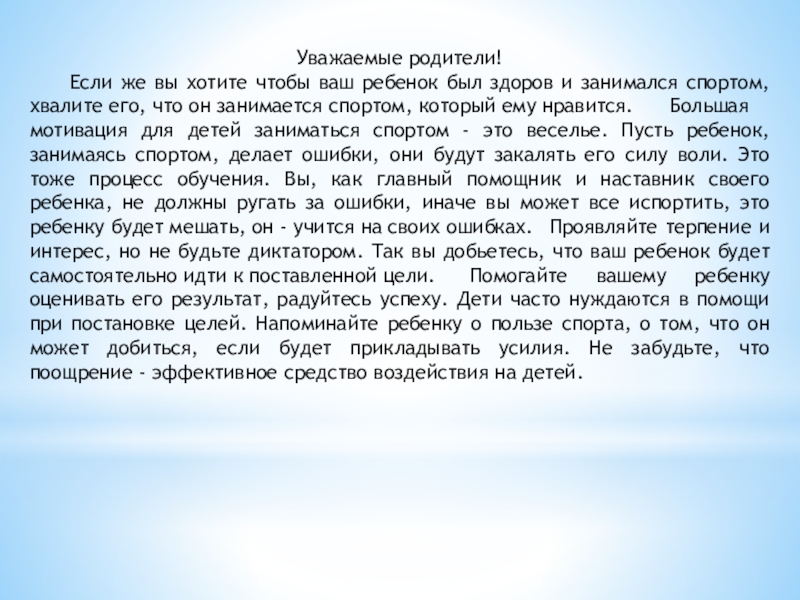 Уважаемые родители!

Если же вы хотите чтобы ваш ребенок был здоров и занимался спортом, хвалите его, что он занимается спортом, который ему нравится. Большая мотивация для детей заниматься спортом - это веселье. Пусть ребенок, занимаясь спортом, делает ошибки, они будут закалять его силу воли. Это тоже процесс обучения. Вы, как главный помощник и наставник своего ребенка, не должны ругать за ошибки, иначе вы может все испортить, это ребенку будет мешать, он - учится на своих ошибках. Проявляйте терпение и интерес, но не будьте диктатором. Так вы добьетесь, что ваш ребенок будет самостоятельно идти к поставленной цели. Помогайте вашему ребенку оценивать его результат, радуйтесь успеху. Дети часто нуждаются в помощи при постановке целей. Напоминайте ребенку о пользе спорта, о том, что он может добиться, если будет прикладывать усилия. Не забудьте, что поощрение - эффективное средство воздействия на детей.